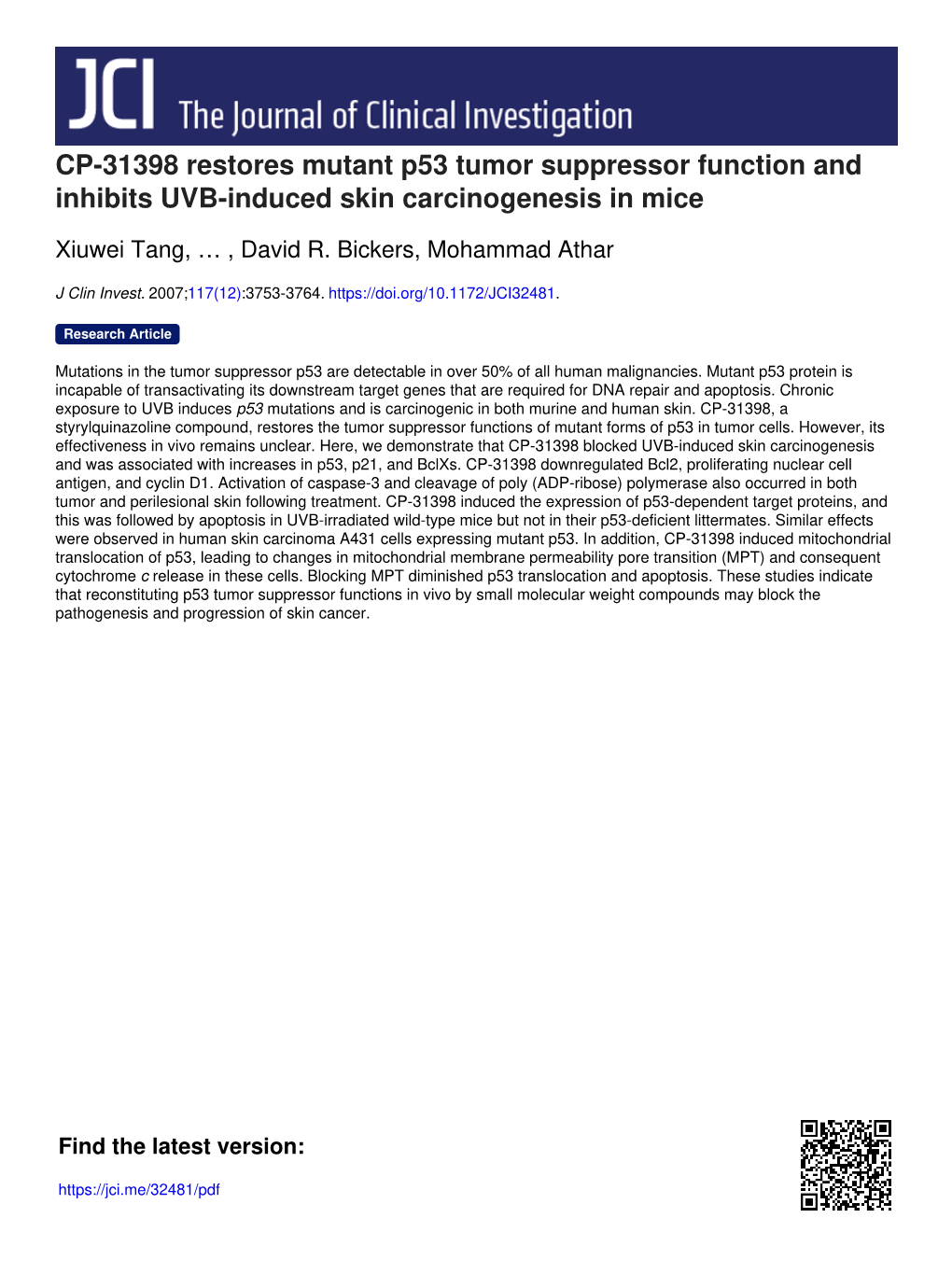 JCI The Journal of Clinical Investigation

CP-31398 restores mutant p53 tumor suppressor function and inhibits UVB-induced skin carcinogenesis in mice

Xiuwei Tang, … , David R. Bickers, Mohammad Athar

J Clin Invest. 2007;117(12):3753-3764. https://doi.org/10.1172/JCI32481.

Research Article

Mutations in the tumor suppressor p53 are detectable in over 50% of all human malignancies. Mutant p53 protein is incapable of transactivating its downstream target genes that are required for DNA repair and apoptosis. Chronic exposure to UVB induces p53 mutations and is carcinogenic in both murine and human skin. CP-31398, a styrylquinazoline compound, restores the tumor suppressor functions of mutant forms of p53 in tumor cells. However, its effectiveness in vivo remains unclear. Here, we demonstrate that CP-31398 blocked UVB-induced skin carcinogenesis and was associated with increases in p53, p21, and BclXs. CP-31398 downregulated Bcl2, proliferating nuclear cell antigen, and cyclin D1. Activation of caspase-3 and cleavage of poly (ADP-ribose) polymerase also occurred in both tumor and perilesional skin following treatment. CP-31398 induced the expression of p53-dependent target proteins, and this was followed by apoptosis in UVB-irradiated wild-type mice but not in their p53-deficient littermates. Similar effects were observed in human skin carcinoma A431 cells expressing mutant p53. In addition, CP-31398 induced mitochondrial translocation of p53, leading to changes in mitochondrial membrane permeability pore transition (MPT) and consequent cytochrome c release in these cells. Blocking MPT diminished p53 translocation and apoptosis. These studies indicate that reconstituting p53 tumor suppressor functions in vivo by small molecular weight compounds may block the pathogenesis and progression of skin cancer.

Find the latest version:

https://jci.me/32481/pdf